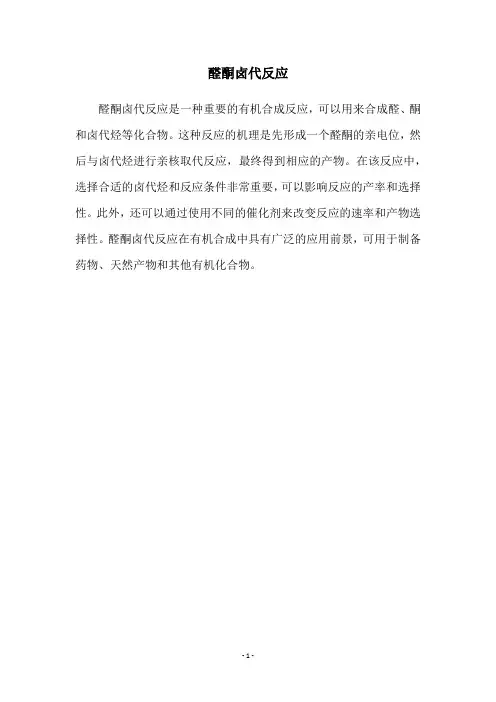 醛酮卤代反应

醛酮卤代反应是一种重要的有机合成反应，可以用来合成醛、酮和卤代烃等化合物。这种反应的机理是先形成一个醛酮的亲电位，然后与卤代烃进行亲核取代反应，最终得到相应的产物。在该反应中，选择合适的卤代烃和反应条件非常重要，可以影响反应的产率和选择性。此外，还可以通过使用不同的催化剂来改变反应的速率和产物选择性。醛酮卤代反应在有机合成中具有广泛的应用前景，可用于制备药物、天然产物和其他有机化合物。

- 1 -